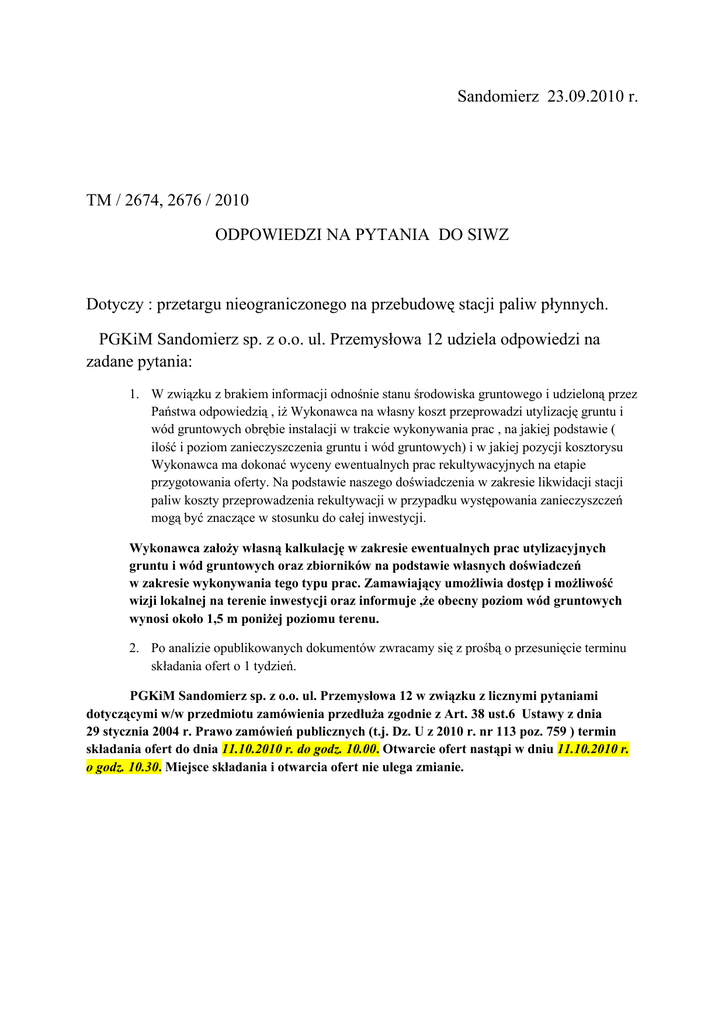 Sandomierz 23.09.2010 r.

TM / 2674, 2676 / 2010

ODPOWIEDZI NA PYTANIA DO SIWZ

Dotyczy : przetargu nieograniczonego na przebudowę stacji paliw płynnych.

PGKiM Sandomierz sp. z o.o. ul. Przemysłowa 12 udziela odpowiedzi na zadane pytania:

1. W związku z brakiem informacji odnośnie stanu środowiska gruntowego i udzieloną przez Państwa odpowiedzią , iż Wykonawca na własny koszt przeprowadzi utylizację gruntu i wód gruntowych obrębie instalacji w trakcie wykonywania prac , na jakiej podstawie ( ilość i poziom zanieczyszczenia gruntu i wód gruntowych) i w jakiej pozycji kosztorysu Wykonawca ma dokonać wyceny ewentualnych prac rekultywacyjnych na etapie przygotowania oferty. Na podstawie naszego doświadczenia w zakresie likwidacji stacji paliw koszty przeprowadzenia rekultywacji w przypadku występowania zanieczyszczeń mogą być znaczące w stosunku do całej inwestycji.

Wykonawca założy własną kalkulację w zakresie ewentualnych prac utylizacyjnych gruntu i wód gruntowych oraz zbiorników na podstawie własnych doświadczeń w zakresie wykonywania tego typu prac. Zamawiający umożliwia dostęp i możliwość wizji lokalnej na terenie inwestycji oraz informuje ,że obecny poziom wód gruntowych wynosi około 1,5 m poniżej poziomu terenu.

2. Po analizie opublikowanych dokumentów zwracamy się z prośbą o przesunięcie terminu składania ofert o 1 tydzień.

PGKiM Sandomierz sp. z o.o. ul. Przemysłowa 12 w związku z licznymi pytaniami dotyczącymi w/w przedmiotu zamówienia przedłuża zgodnie z Art. 38 ust.6 Ustawy z dnia 29 stycznia 2004 r. Prawo zamówień publicznych (t.j. Dz. U z 2010 r. nr 113 poz. 759 ) termin składania ofert do dnia 11.10.2010 r. do godz. 10.00. Otwarcie ofert nastąpi w dniu 11.10.2010 r. o godz. 10.30. Miejsce składania i otwarcia ofert nie ulega zmianie.